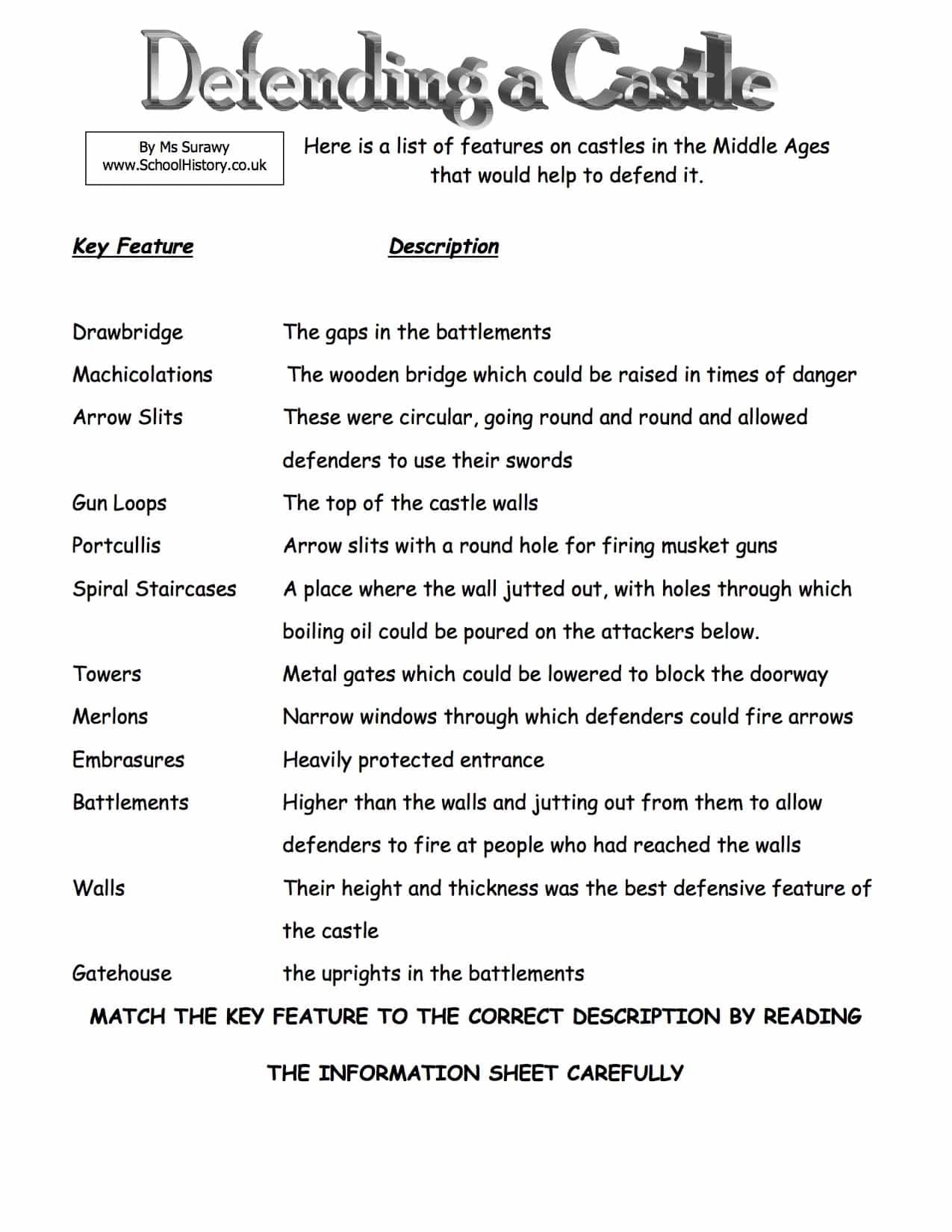 Defending a Castle

By Ms Surawy
www.SchoolHistory.co.uk

Here is a list of features on castles in the Middle Ages that would help to defend it.

| Key Feature | Description |
|---|---|
| Drawbridge | The gaps in the battlements |
| Machicolations | The wooden bridge which could be raised in times of danger |
| Arrow Slits | These were circular, going round and round and allowed defenders to use their swords |
| Gun Loops | The top of the castle walls |
| Portcullis | Arrow slits with a round hole for firing musket guns |
| Spiral Staircases | A place where the wall jutted out, with holes through which boiling oil could be poured on the attackers below. |
| Towers | Metal gates which could be lowered to block the doorway |
| Merlons | Narrow windows through which defenders could fire arrows |
| Embrasures | Heavily protected entrance |
| Battlements | Higher than the walls and jutting out from them to allow defenders to fire at people who had reached the walls |
| Walls | Their height and thickness was the best defensive feature of the castle |
| Gatehouse | the uprights in the battlements |

MATCH THE KEY FEATURE TO THE CORRECT DESCRIPTION BY READING THE INFORMATION SHEET CAREFULLY